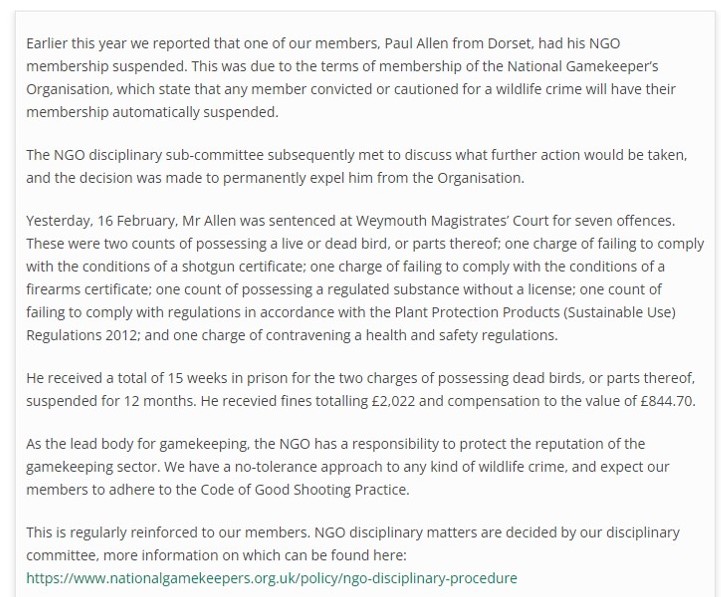 Earlier this year we reported that one of our members, Paul Allen from Dorset, had his NGO membership suspended. This was due to the terms of membership of the National Gamekeeper's Organisation, which state that any member convicted or cautioned for a wildlife crime will have their membership automatically suspended.

The NGO disciplinary sub-committee subsequently met to discuss what further action would be taken, and the decision was made to permanently expel him from the Organisation.

Yesterday, 16 February, Mr Allen was sentenced at Weymouth Magistrates' Court for seven offences. These were two counts of possessing a live or dead bird, or parts thereof; one charge of failing to comply with the conditions of a shotgun certificate; one charge of failing to comply with the conditions of a firearms certificate; one count of possessing a regulated substance without a license; one count of failing to comply with regulations in accordance with the Plant Protection Products (Sustainable Use) Regulations 2012; and one charge of contravening a health and safety regulations.

He received a total of 15 weeks in prison for the two charges of possessing dead birds, or parts thereof, suspended for 12 months. He recevied fines totalling £2,022 and compensation to the value of £844.70.

As the lead body for gamekeeping, the NGO has a responsibility to protect the reputation of the gamekeeping sector. We have a no-tolerance approach to any kind of wildlife crime, and expect our members to adhere to the Code of Good Shooting Practice.

This is regularly reinforced to our members. NGO disciplinary matters are decided by our disciplinary committee, more information on which can be found here: https://www.nationalgamekeepers.org.uk/policy/ngo-disciplinary-procedure